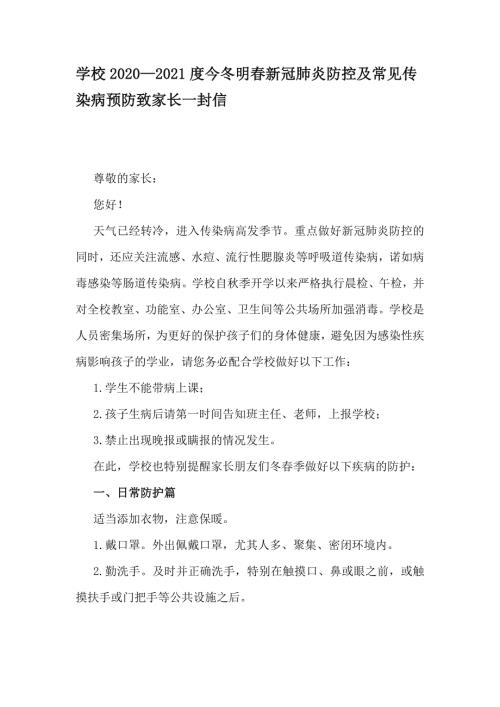 学校 2020—2021 度今冬明春新冠肺炎防控及常见传染病预防致家长一封信

尊敬的家长：

您好！

天气已经转冷，进入传染病高发季节。重点做好新冠肺炎防控的同时，还应关注流感、水痘、流行性腮腺炎等呼吸道传染病，诺如病毒感染等肠道传染病。学校自秋季开学以来严格执行晨检、午检，并对全校教室、功能室、办公室、卫生间等公共场所加强消毒。学校是人员密集场所，为更好的保护孩子们的身体健康，避免因为感染性疾病影响孩子的学业，请您务必配合学校做好以下工作：

1.学生不能带病上课；

2.孩子生病后请第一时间告知班主任、老师，上报学校；

3.禁止出现晚报或瞒报的情况发生。

在此，学校也特别提醒家长朋友们冬春季做好以下疾病的防护：

一、日常防护篇

适当添加衣物，注意保暖。

1.戴口罩。外出佩戴口罩，尤其人多、聚集、密闭环境内。

2.勤洗手。及时并正确洗手，特别在触摸口、鼻或眼之前，或触摸扶手或门把手等公共设施之后。